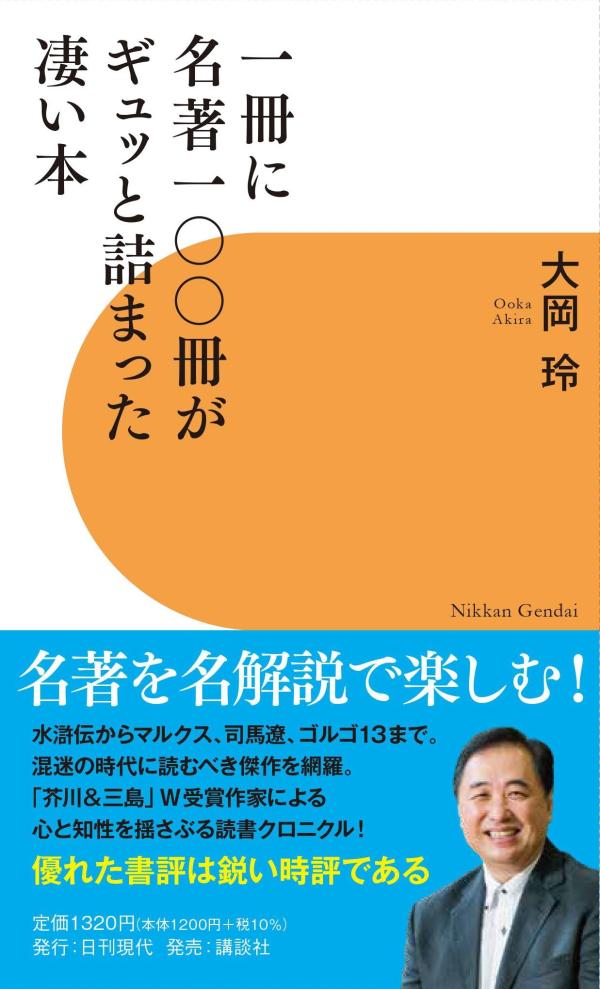 一冊に
名著一〇〇冊が
ギュッと詰まった
凄い本

大岡 玲
Ooka Akira

Nikkan Gendai

名著を名解説で楽しむ!

水滸伝からマルクス、司馬遼、ゴルゴ13まで。
混迷の時代に読むべき傑作を網羅。
「芥川&三島」W受賞作家による
心と知性を揺さぶる読書クロニクル!

優れた書評は鋭い時評である

定価1320円(本体1200円+税10%)
発行:日刊現代 発売:講談社